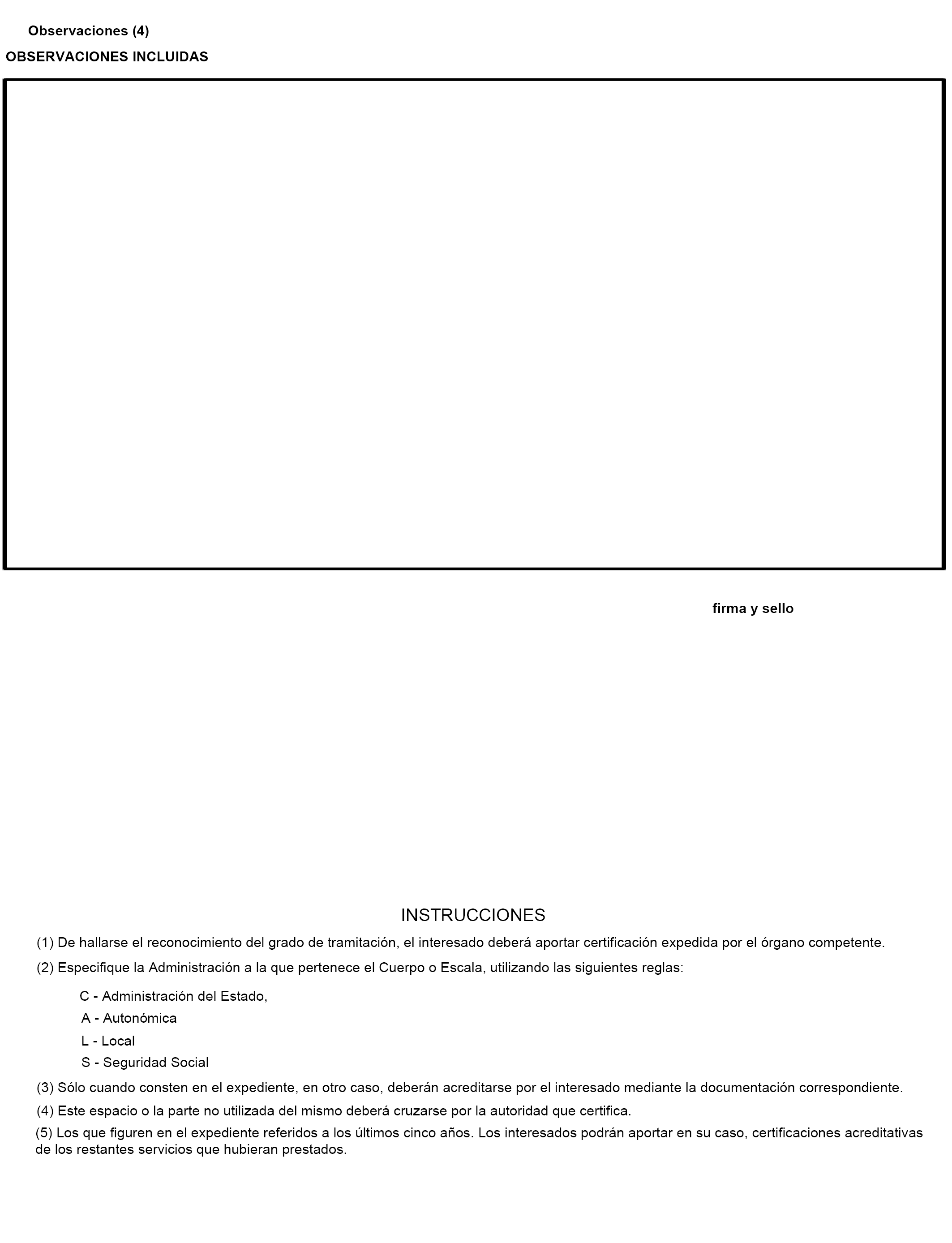 Observaciones (4)

OBSERVACIONES INCLUIDAS

firma y sello

INSTRUCCIONES

(1) De hallarse el reconocimiento del grado de tramitación, el interesado deberá aportar certificación expedida por el órgano competente.

(2) Especifique la Administración a la que pertenece el Cuerpo o Escala, utilizando las siguientes reglas:

C - Administración del Estado,

A - Autonómica

L - Local

S - Seguridad Social

(3) Sólo cuando consten en el expediente, en otro caso, deberán acreditarse por el interesado mediante la documentación correspondiente.

(4) Este espacio o la parte no utilizada del mismo deberá cruzarse por la autoridad que certifica.

(5) Los que figuren en el expediente referidos a los últimos cinco años. Los interesados podrán aportar en su caso, certificaciones acreditativas de los restantes servicios que hubieran prestados.